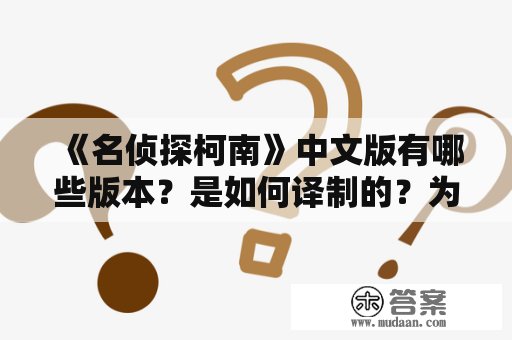 《名侦探柯南》中文版有哪些版本？是如何译制的？为

木 答案
www.mudaan.com